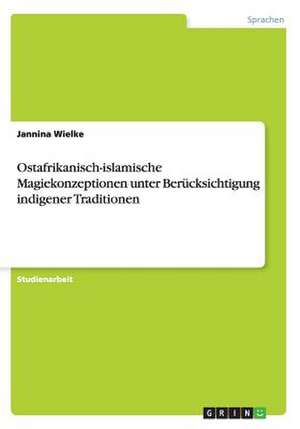 Sprachen

Jannina Wielke

Ostafrikanisch-islamische Magiekonzeptionen unter Berücksichtigung indigener Traditionen

Studienarbeit

GRIN